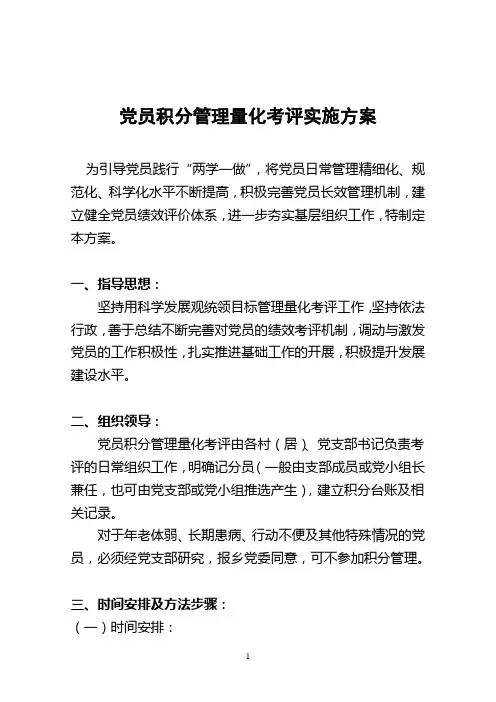 党员积分管理量化考评实施方案

为引导党员践行“两学一做”，将党员日常管理精细化、规范化、科学化水平不断提高，积极完善党员长效管理机制，建立健全党员绩效评价体系，进一步夯实基层组织工作，特制定本方案。

一、指导思想：

坚持用科学发展观统领目标管理量化考评工作，坚持依法行政，善于总结不断完善对党员的绩效考评机制，调动与激发党员的工作积极性，扎实推进基础工作的开展，积极提升发展建设水平。

二、组织领导：

党员积分管理量化考评由各村（居）、党支部书记负责考评的日常组织工作，明确记分员（一般由支部成员或党小组长兼任，也可由党支部或党小组推选产生），建立积分台账及相关记录。

对于年老体弱、长期患病、行动不便及其他特殊情况的党员，必须经党支部研究，报乡党委同意，可不参加积分管理。

三、时间安排及方法步骤：

（一）时间安排：

1